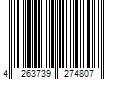 4 263739 274807